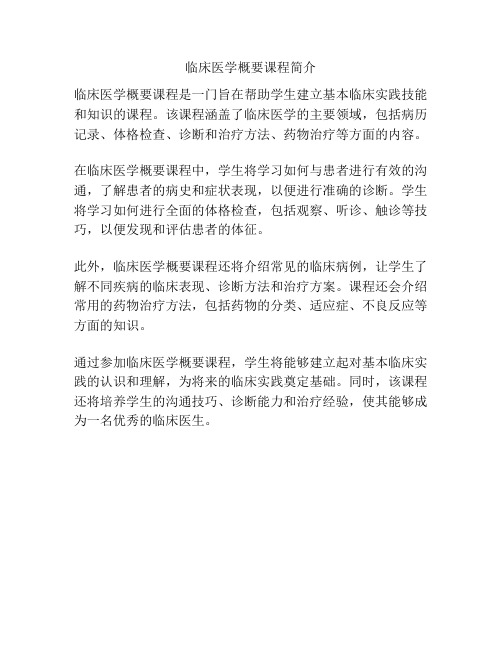 临床医学概要课程简介

临床医学概要课程是一门旨在帮助学生建立基本临床实践技能和知识的课程。该课程涵盖了临床医学的主要领域，包括病历记录、体格检查、诊断和治疗方法、药物治疗等方面的内容。

在临床医学概要课程中，学生将学习如何与患者进行有效的沟通，了解患者的病史和症状表现，以便进行准确的诊断。学生将学习如何进行全面的体格检查，包括观察、听诊、触诊等技巧，以便发现和评估患者的体征。

此外，临床医学概要课程还将介绍常见的临床病例，让学生了解不同疾病的临床表现、诊断方法和治疗方案。课程还会介绍常用的药物治疗方法，包括药物的分类、适应症、不良反应等方面的知识。

通过参加临床医学概要课程，学生将能够建立起对基本临床实践的认识和理解，为将来的临床实践奠定基础。同时，该课程还将培养学生的沟通技巧、诊断能力和治疗经验，使其能够成为一名优秀的临床医生。